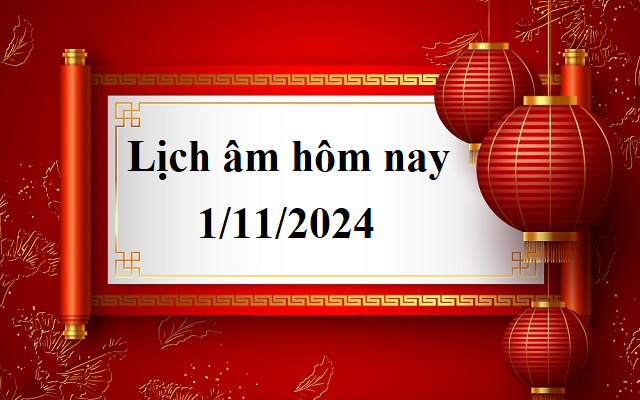 Lịch âm hôm nay
1/11/2024